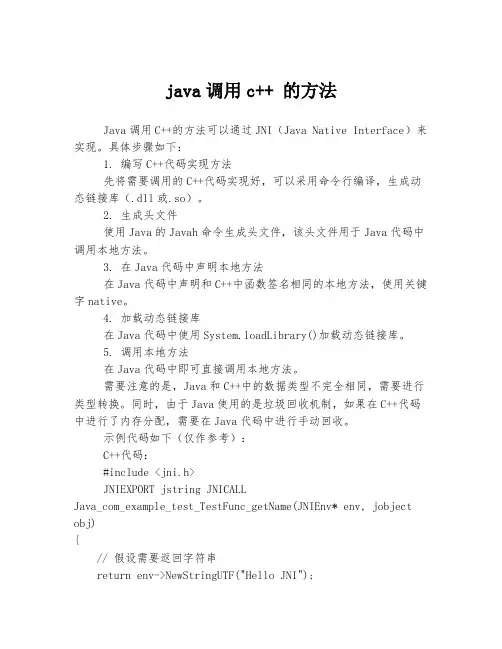 java 调用 c++ 的方法

Java 调用 C++的方法可以通过 JNI（Java Native Interface）来实现。具体步骤如下：

1. 编写 C++代码实现方法

先将需要调用的 C++代码实现好，可以采用命令行编译，生成动态链接库（.dll 或.so）。

2. 生成头文件

使用 Java 的 Javah 命令生成头文件，该头文件用于 Java 代码中调用本地方法。

3. 在 Java 代码中声明本地方法

在 Java 代码中声明和 C++中函数签名相同的本地方法，使用关键字 native。

4. 加载动态链接库

在 Java 代码中使用 System.loadLibrary()加载动态链接库。

5. 调用本地方法

在 Java 代码中即可直接调用本地方法。

需要注意的是，Java 和 C++中的数据类型不完全相同，需要进行类型转换。同时，由于 Java 使用的是垃圾回收机制，如果在 C++代码中进行了内存分配，需要在 Java 代码中进行手动回收。

示例代码如下（仅作参考）：

C++代码：

#include <jni.h>

JNIEXPORT jstring JNICALL Java_com_example_test_TestFunc_getName(JNIEnv* env, jobject obj)

{

// 假设需要返回字符串

return env->NewStringUTF("Hello JNI");